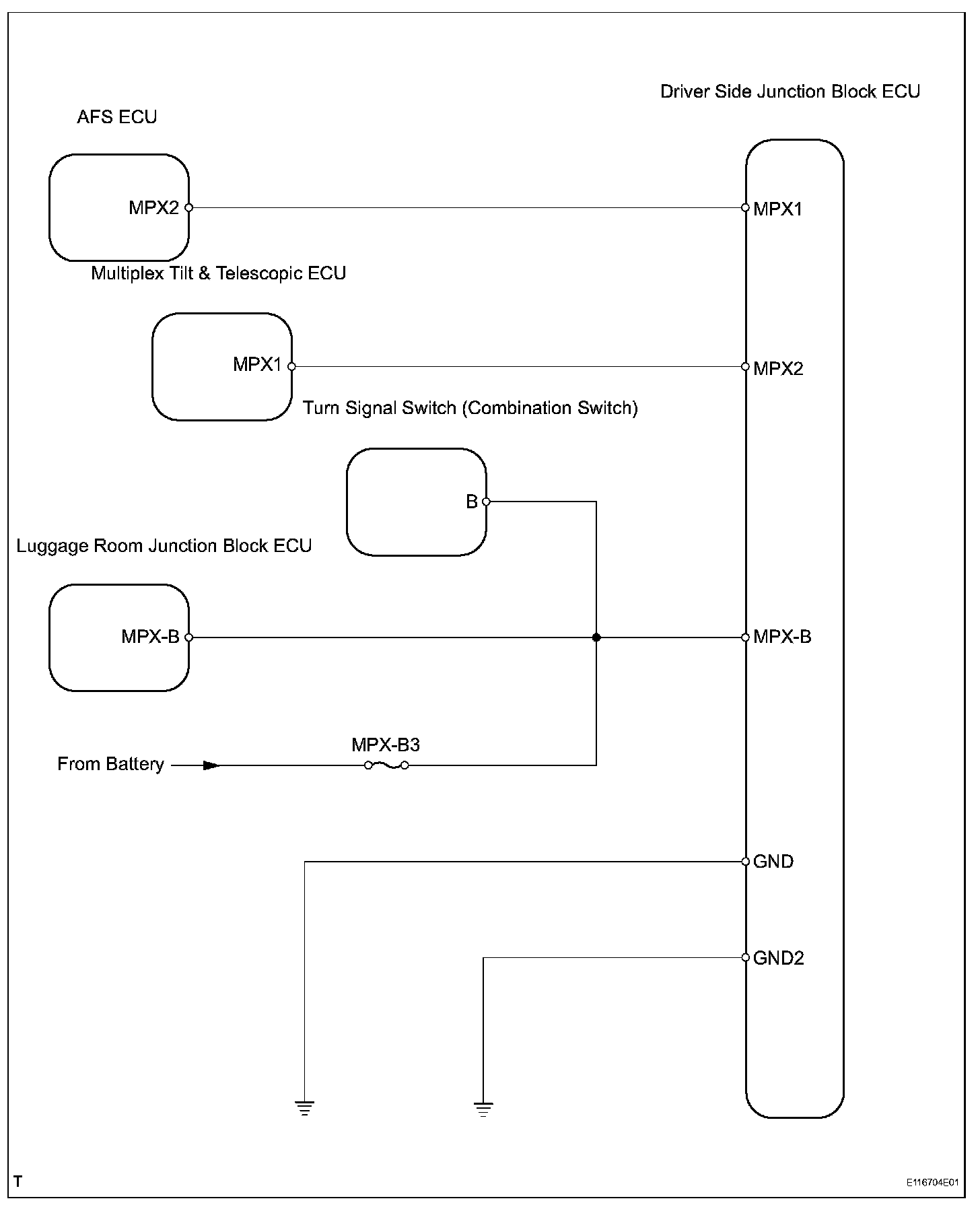 Driver Side Junction Block ECU

AFS ECU

MPX2

MPX1

Multiplex Tilt & Telescopic ECU

MPX1

MPX2

Turn Signal Switch (Combination Switch)

B

Luggage Room Junction Block ECU

MPX-B

MPX-B

MPX-B3

From Battery

GND

GND2

T

E116704E01